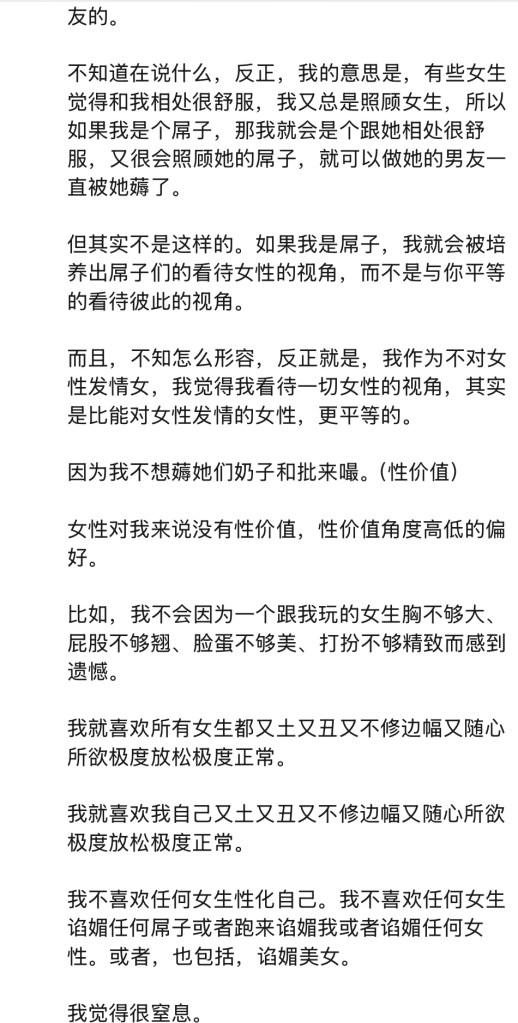 友的。

不知道在说什么，反正，我的意思是，有些女生觉得和我相处很舒服，我又总是照顾女生，所以如果我是个屌子，那我就会是个跟她相处很舒服，又很会照顾她的屌子，就可以做她的男友一直被她薅了。

但其实不是这样的。如果我是屌子，我就会被培养出屌子们的看待女性的视角，而不是与你平等的看待彼此的视角。

而且，不知怎么形容，反正就是，我作为不对女性发情女，我觉得我看待一切女性的视角，其实是比能对女性发情的女性，更平等的。

因为我不想薅她们奶子和批来嘬。(性价值)

女性对我来说没有性价值，性价值角度高低的偏好。

比如，我不会因为一个跟我玩的女生胸不够大、屁股不够翘、脸蛋不够美、打扮不够精致而感到遗憾。

我就喜欢所有女生都又土又丑又不修边幅又随心所欲极度放松极度正常。

我就喜欢我自己又土又丑又不修边幅又随心所欲极度放松极度正常。

我不喜欢任何女生性化自己。我不喜欢任何女生谄媚任何屌子或者跑来谄媚我或者谄媚任何女性。或者，也包括，谄媚美女。

我觉得很窒息。